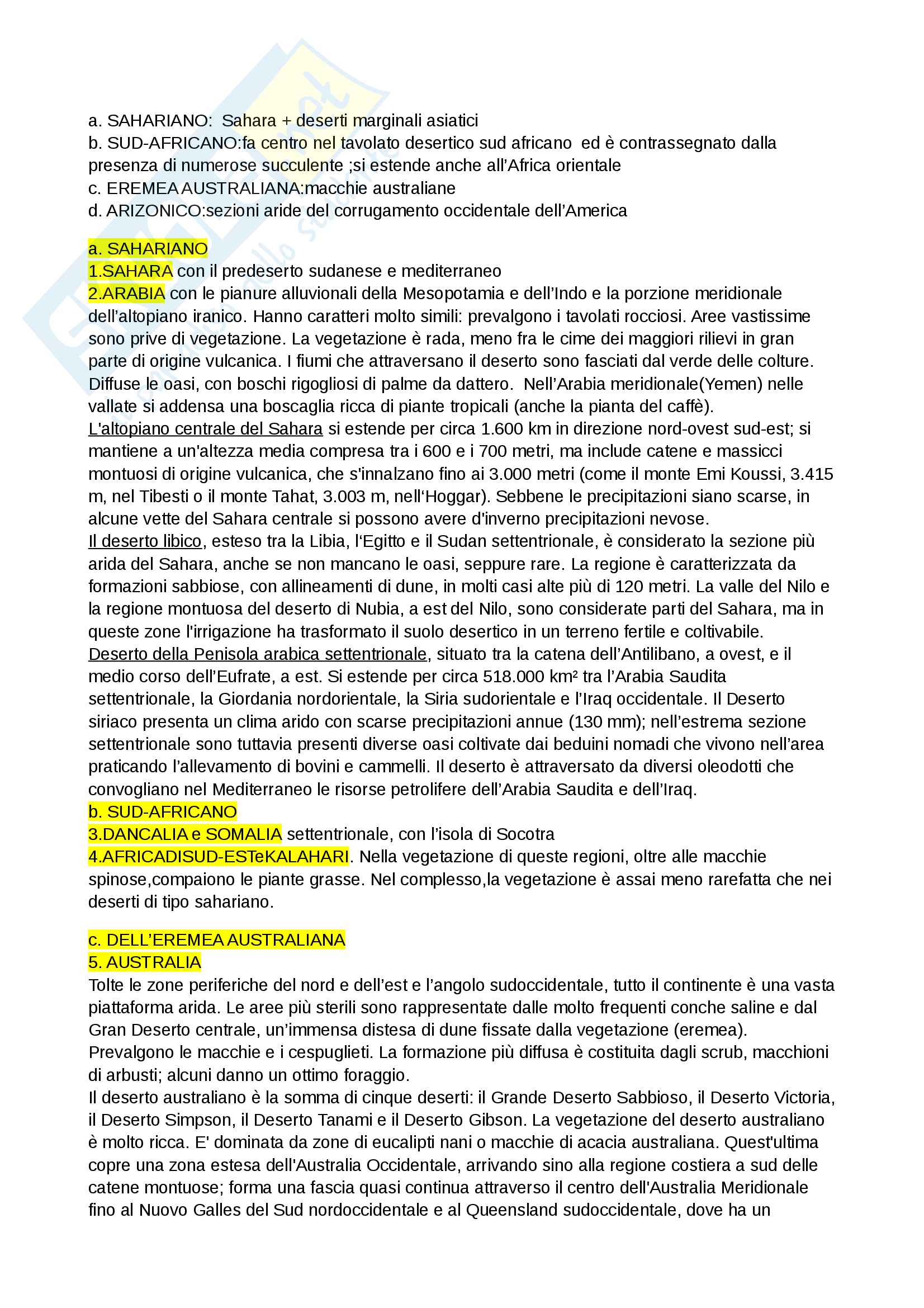 a. SAHARIANO: Sahara + deserti marginali asiatici
b. SUD-AFRICANO:fa centro nel tavolato desertico sud africano ed è contrassegnato dalla presenza di numerose succulente ;si estende anche all'Africa orientale
c. EREMEA AUSTRALIANA:macchie australiane
d. ARIZONICO:sezioni aride del corrugamento occidentale dell'America

a. SAHARIANO
1.SAHARA con il predeserto sudanese e mediterraneo
2.ARABIA con le pianure alluvionali della Mesopotamia e dell'Indo e la porzione meridionale dell'altopiano iranico. Hanno caratteri molto simili: prevalgono i tavolati rocciosi. Aree vastissime sono prive di vegetazione. La vegetazione è rada, meno fra le cime dei maggiori rilievi in gran parte di origine vulcanica. I fiumi che attraversano il deserto sono fasciati dal verde delle colture. Diffuse le oasi, con boschi rigogliosi di palme da dattero. Nell'Arabia meridionale(Yemen) nelle vallate si addensa una boscaglia ricca di piante tropicali (anche la pianta del caffè).
L'altopiano centrale del Sahara si estende per circa 1.600 km in direzione nord-ovest sud-est; si mantiene a un'altezza media compresa tra i 600 e i 700 metri, ma include catene e massicci montuosi di origine vulcanica, che s'innalzano fino ai 3.000 metri (come il monte Emi Koussi, 3.415 m, nel Tibesti o il monte Tahat, 3.003 m, nell'Hoggar). Sebbene le precipitazioni siano scarse, in alcune vette del Sahara centrale si possono avere d'inverno precipitazioni nevose.
Il deserto libico, esteso tra la Libia, l'Egitto e il Sudan settentrionale, è considerato la sezione più arida del Sahara, anche se non mancano le oasi, seppure rare. La regione è caratterizzata da formazioni sabbiose, con allineamenti di dune, in molti casi alte più di 120 metri. La valle del Nilo e la regione montuosa del deserto di Nubia, a est del Nilo, sono considerate parti del Sahara, ma in queste zone l'irrigazione ha trasformato il suolo desertico in un terreno fertile e coltivabile.
Deserto della Penisola arabica settentrionale, situato tra la catena dell'Antilibano, a ovest, e il medio corso dell'Eufrate, a est. Si estende per circa 518.000 km² tra l'Arabia Saudita settentrionale, la Giordania nordorientale, la Siria sudorientale e l'Iraq occidentale. Il Deserto siriaco presenta un clima arido con scarse precipitazioni annue (130 mm); nell'estrema sezione settentrionale sono tuttavia presenti diverse oasi coltivate dai beduini nomadi che vivono nell'area praticando l'allevamento di bovini e cammelli. Il deserto è attraversato da diversi oleodotti che convogliano nel Mediterraneo le risorse petrolifere dell'Arabia Saudita e dell'Iraq.
b. SUD-AFRICANO
3.DANCALIA e SOMALIA settentrionale, con l'isola di Socotra
4.AFRICADISUD-ESTeKALAHARI. Nella vegetazione di queste regioni, oltre alle macchie spinose,compaiono le piante grasse. Nel complesso,la vegetazione è assai meno rarefatta che nei deserti di tipo sahariano.

c. DELL'EREMEA AUSTRALIANA
5. AUSTRALIA
Tolte le zone periferiche del nord e dell'est e l'angolo sudoccidentale, tutto il continente è una vasta piattaforma arida. Le aree più sterili sono rappresentate dalle molto frequenti conche saline e dal Gran Deserto centrale, un'immensa distesa di dune fissate dalla vegetazione (eremea). Prevalgono le macchie e i cespuglieti. La formazione più diffusa è costituita dagli scrub, macchioni di arbusti; alcuni danno un ottimo foraggio.
Il deserto australiano è la somma di cinque deserti: il Grande Deserto Sabbioso, il Deserto Victoria, il Deserto Simpson, il Deserto Tanami e il Deserto Gibson. La vegetazione del deserto australiano è molto ricca. E' dominata da zone di eucalipti nani o macchie di acacia australiana. Quest'ultima copre una zona estesa dell'Australia Occidentale, arrivando sino alla regione costiera a sud delle catene montuose; forma una fascia quasi continua attraverso il centro dell'Australia Meridionale fino al Nuovo Galles del Sud nordoccidentale e al Queensland sudoccidentale, dove ha un